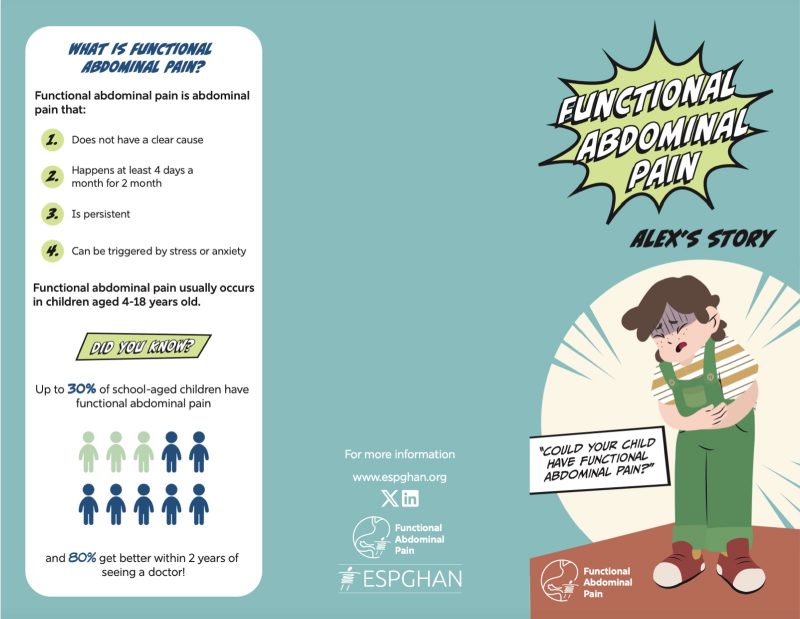 WHAT IS FUNCTIONAL ABDOMINAL PAIN?

Functional abdominal pain is abdominal pain that:

1. Does not have a clear cause

2. Happens at least 4 days a month for 2 month

3. Is persistent

4. Can be triggered by stress or anxiety

Functional abdominal pain usually occurs in children aged 4-18 years old.

DID YOU KNOW?

Up to 30% of school-aged children have functional abdominal pain

and 80% get better within 2 years of seeing a doctor!

For more information

www.espghan.org

Functional Abdominal Pain

ESPGHAN

FUNCTIONAL ABDOMINAL PAIN

ALEX'S STORY

"COULD YOUR CHILD HAVE FUNCTIONAL ABDOMINAL PAIN?"

Functional Abdominal Pain